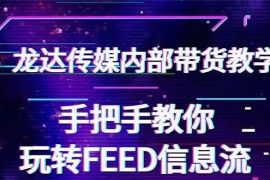 龙达传媒内部带货教学

手把手教你
玩转FEED信息流